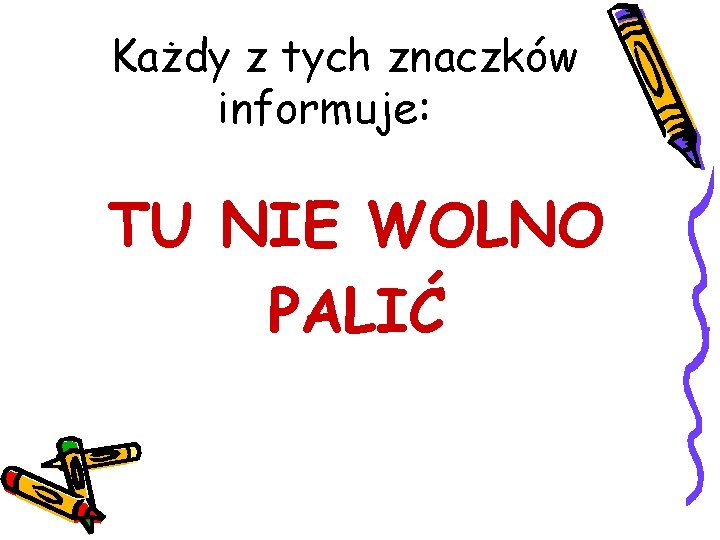 Każdy z tych znaczków informuje:

TU NIE WOLNO PALIĆ